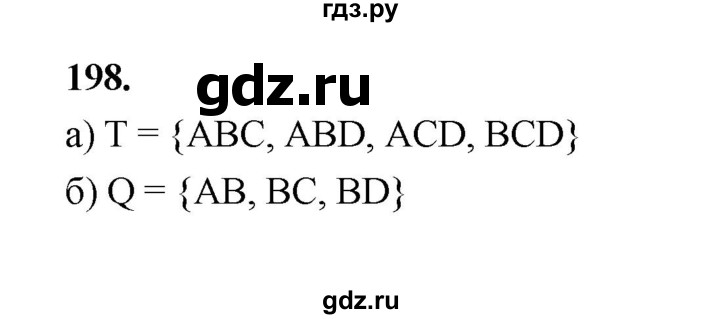 гдз.ру

198. gdz.ru

а) $T = \{ABC, ABD, ACD, BCD\}$

б) $Q = \{AB, BC, BD\}$

gdz.ru